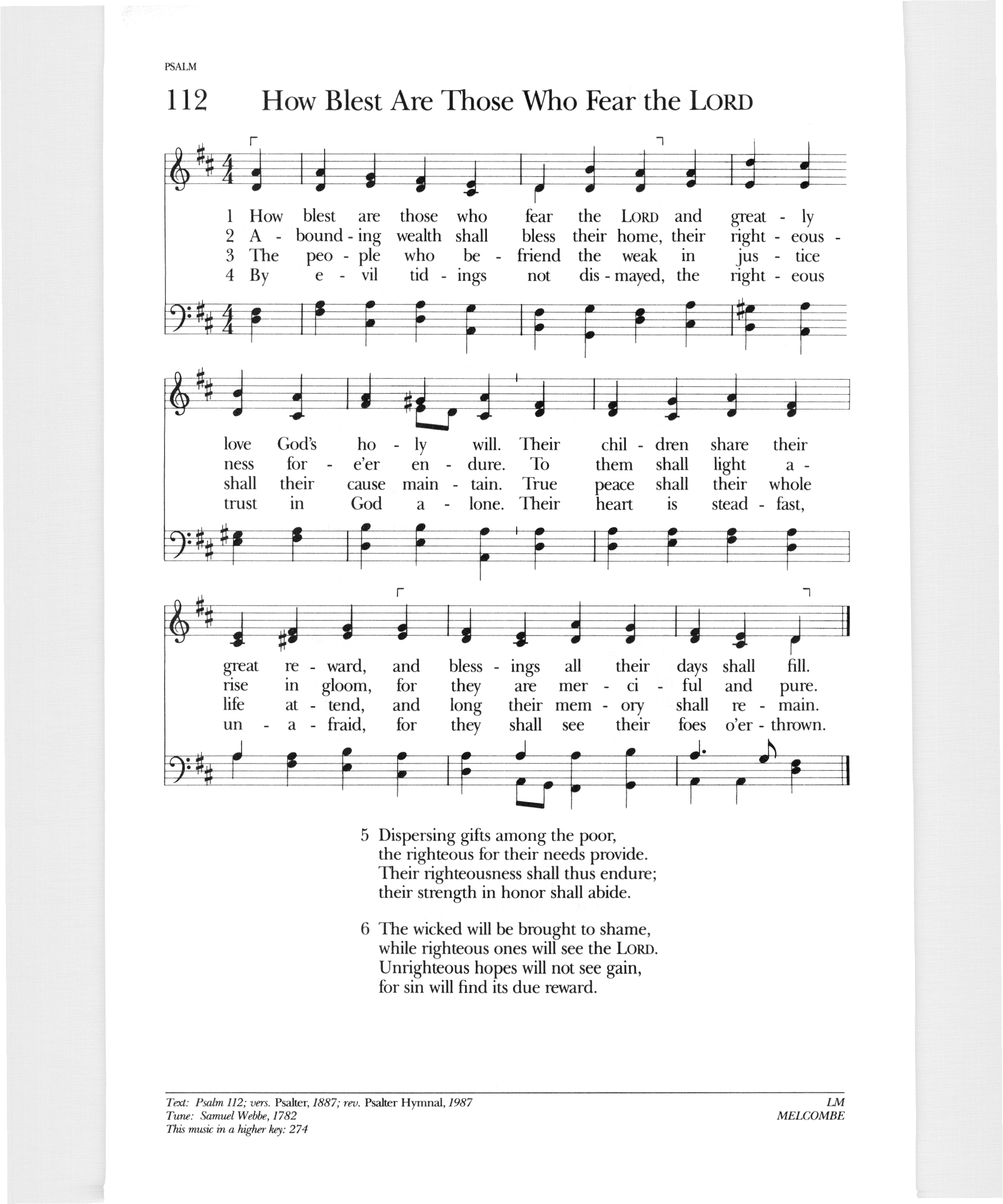 PSALM

112 How Blest Are Those Who Fear the LORD

1 How blest are those who fear the LORD and great - ly
2 A - bound - ing wealth shall bless their home, their right - eous -
3 The peo - ple who be - friend the weak in jus - tice
4 By e - vil tid - ings not dis - mayed, the right - eous

love God's ho - ly will. Their chil - dren share their
ness for - e'er en - dure. To them shall light a -
shall their cause main - tain. True peace shall their whole
trust in God a - lone. Their heart is stead - fast,

great re - ward, and bless - ings all their days shall fill.
rise in gloom, for they are mer - ci - ful and pure.
life at - tend, and long their mem - ory shall re - main.
un - a - fraid, for they shall see their foes o'er - thrown.

5 Dispersing gifts among the poor,
the righteous for their needs provide.
Their righteousness shall thus endure;
their strength in honor shall abide.

6 The wicked will be brought to shame,
while righteous ones will see the LORD.
Unrighteous hopes will not see gain,
for sin will find its due reward.

Text: Psalm 112; vers. Psalter, 1887; rev. Psalter Hymnal, 1987
Tune: Samuel Webbe, 1782
This music in a higher key: 274

LM
MELCOMBE